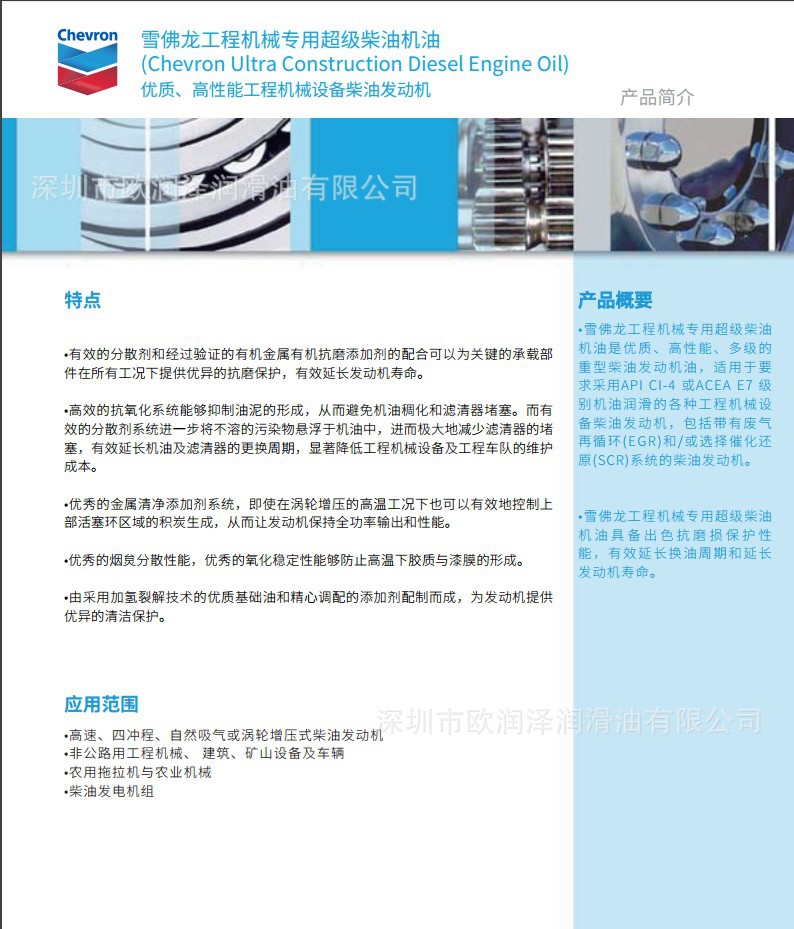 Chevron

雪佛龙工程机械专用超级柴油机油
(Chevron Ultra Construction Diesel Engine Oil)
优质、高性能工程机械设备柴油发动机

产品简介

深圳市欧润泽润滑油有限公司

特点

•有效的分散剂和经过验证的有机金属有机抗磨添加剂的配合可以为关键的承载部件在所有工况下提供优异的抗磨保护，有效延长发动机寿命。

•高效的抗氧化系统能够抑制油泥的形成，从而避免机油稠化和滤清器堵塞。而有效的分散剂系统进一步将不溶的污染物悬浮于机油中，进而极大地减少滤清器的堵塞，有效延长机油及滤清器的更换周期，显著降低工程机械设备及工程车队的维护成本。

•优秀的金属清净添加剂系统，即使在涡轮增压的高温工况下也可以有效地控制上部活塞环区域的积炭生成，从而让发动机保持全功率输出和性能。

•优秀的烟炱分散性能，优秀的氧化稳定性能够防止高温下胶质与漆膜的形成。

•由采用加氢裂解技术的优质基础油和精心调配的添加剂配制而成，为发动机提供优异的清洁保护。

应用范围

•高速、四冲程、自然吸气或涡轮增压式柴油发动机
•非公路用工程机械、 建筑、矿山设备及车辆
•农用拖拉机与农业机械
•柴油发电机组

深圳市欧润泽润滑油有限公司

产品概要

•雪佛龙工程机械专用超级柴油机油是优质、高性能、多级的重型柴油发动机油，适用于要求采用API CI-4 或ACEA E7 级别机油润滑的各种工程机械设备柴油发动机，包括带有废气再循环(EGR)和/或选择催化还原(SCR)系统的柴油发动机。

•雪佛龙工程机械专用超级柴油机油具备出色抗磨损保护性能，有效延长换油周期和延长发动机寿命。